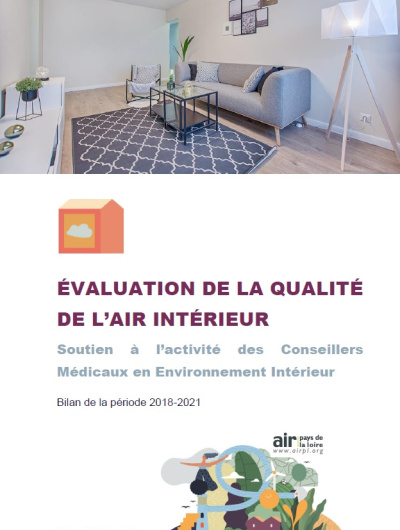 ÉVALUATION DE LA QUALITÉ DE L'AIR INTÉRIEUR

Soutien à l'activité des Conseillers Médicaux en Environnement Intérieur

Bilan de la période 2018-2021

air pays de la loire
www.airpl.org